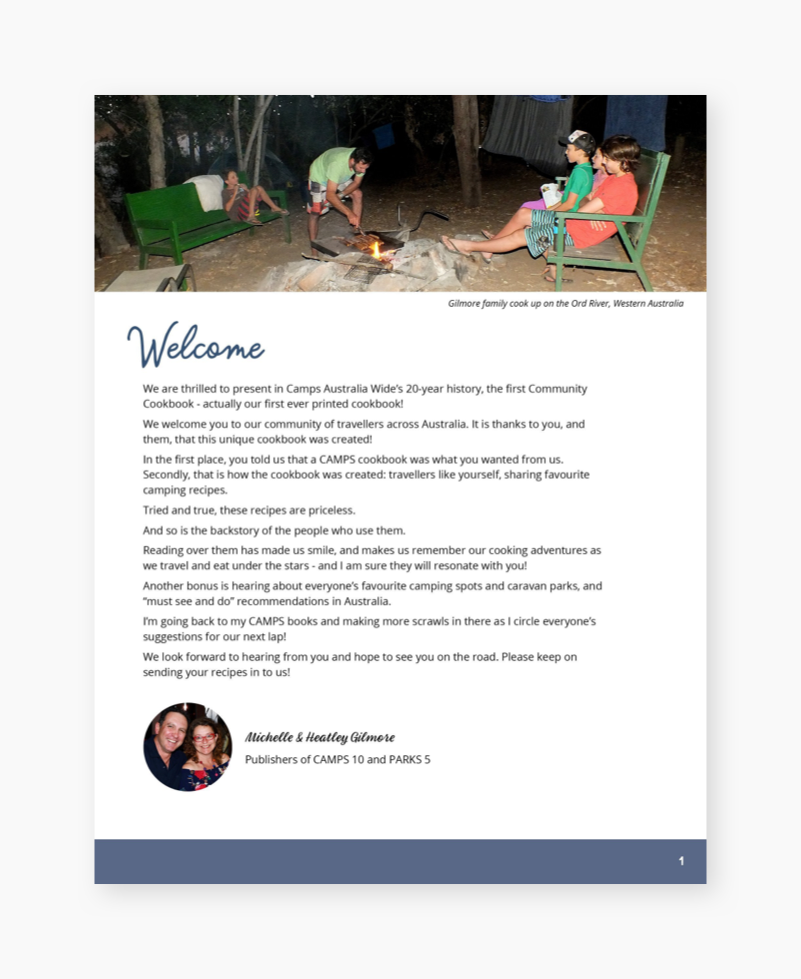 Gilmore family cook up on the Ord River, Western Australia

Welcome

We are thrilled to present in Camps Australia Wide's 20-year history, the first Community Cookbook - actually our first ever printed cookbook!

We welcome you to our community of travellers across Australia. It is thanks to you, and them, that this unique cookbook was created!

In the first place, you told us that a CAMPS cookbook was what you wanted from us. Secondly, that is how the cookbook was created: travellers like yourself, sharing favourite camping recipes.

Tried and true, these recipes are priceless.

And so is the backstory of the people who use them.

Reading over them has made us smile, and makes us remember our cooking adventures as we travel and eat under the stars - and I am sure they will resonate with you!

Another bonus is hearing about everyone's favourite camping spots and caravan parks, and "must see and do" recommendations in Australia.

I'm going back to my CAMPS books and making more scrawls in there as I circle everyone's suggestions for our next lap!

We look forward to hearing from you and hope to see you on the road. Please keep on sending your recipes in to us!

Michelle & Heatley Gilmore
Publishers of CAMPS 10 and PARKS 5

1